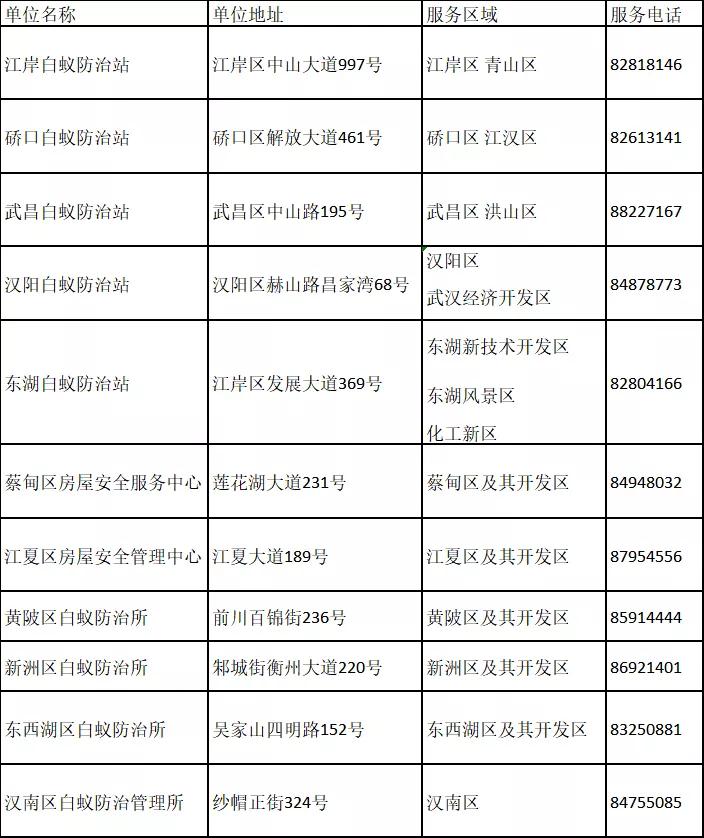 | 单位名称 | 单位地址 | 服务区域 | 服务电话 |
|---|---|---|---|
| 江岸白蚁防治站 | 江岸区中山大道997号 | 江岸区 青山区 | 82818146 |
| 硚口白蚁防治站 | 硚口区解放大道461号 | 硚口区 江汉区 | 82613141 |
| 武昌白蚁防治站 | 武昌区中山路195号 | 武昌区 洪山区 | 88227167 |
| 汉阳白蚁防治站 | 汉阳区赫山路昌家湾68号 | 汉阳区 武汉经济开发区 | 84878773 |
| 东湖白蚁防治站 | 江岸区发展大道369号 | 东湖新技术开发区 东湖风景区 化工新区 | 82804166 |
| 蔡甸区房屋安全服务中心 | 莲花湖大道231号 | 蔡甸区及其开发区 | 84948032 |
| 江夏区房屋安全管理中心 | 江夏大道189号 | 江夏区及其开发区 | 87954556 |
| 黄陂区白蚁防治所 | 前川百锦街236号 | 黄陂区及其开发区 | 85914444 |
| 新洲区白蚁防治所 | 邾城街衡州大道220号 | 新洲区及其开发区 | 86921401 |
| 东西湖区白蚁防治所 | 吴家山四明路152号 | 东西湖区及其开发区 | 83250881 |
| 汉南区白蚁防治管理所 | 纱帽正街324号 | 汉南区 | 84755085 |